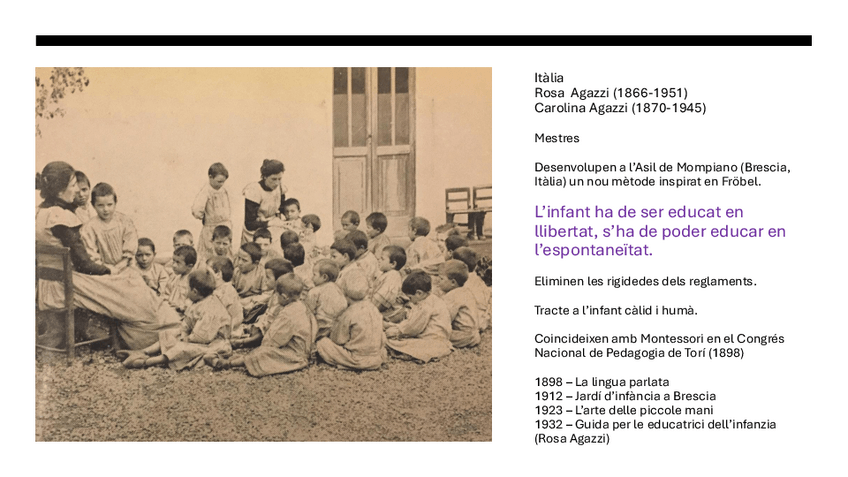 Itàlia
Rosa Agazzi (1866-1951)
Carolina Agazzi (1870-1945)

Mestres

Desenvolupen a l'Asil de Mompiano (Brescia, Itàlia) un nou mètode inspirat en Fröbel.

L'infant ha de ser educat en llibertat, s'ha de poder educar en l'espontaneïtat.

Eliminen les rigidedes dels reglaments.

Tracte a l'infant càlid i humà.

Coincideixen amb Montessori en el Congrés Nacional de Pedagogia de Torí (1898)

1898 – La lingua parlata
1912 – Jardí d'infància a Brescia
1923 – L'arte delle piccole mani
1932 – Guida per le educatrici dell'infanzia (Rosa Agazzi)